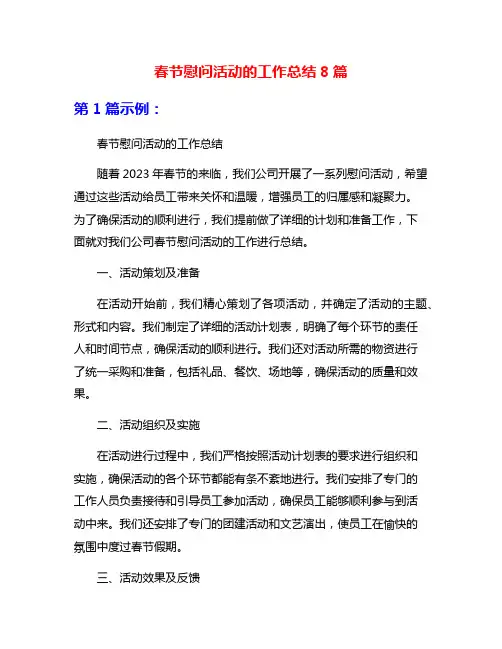 春节慰问活动的工作总结 8 篇

第 1 篇示例：

春节慰问活动的工作总结

随着 2023 年春节的来临，我们公司开展了一系列慰问活动，希望通过这些活动给员工带来关怀和温暖，增强员工的归属感和凝聚力。为了确保活动的顺利进行，我们提前做了详细的计划和准备工作，下面就对我们公司春节慰问活动的工作进行总结。

一、活动策划及准备

在活动开始前，我们精心策划了各项活动，并确定了活动的主题、形式和内容。我们制定了详细的活动计划表，明确了每个环节的责任人和时间节点，确保活动的顺利进行。我们还对活动所需的物资进行了统一采购和准备，包括礼品、餐饮、场地等，确保活动的质量和效果。

二、活动组织及实施

在活动进行过程中，我们严格按照活动计划表的要求进行组织和实施，确保活动的各个环节都能有条不紊地进行。我们安排了专门的工作人员负责接待和引导员工参加活动，确保员工能够顺利参与到活动中来。我们还安排了专门的团建活动和文艺演出，使员工在愉快的氛围中度过春节假期。

三、活动效果及反馈